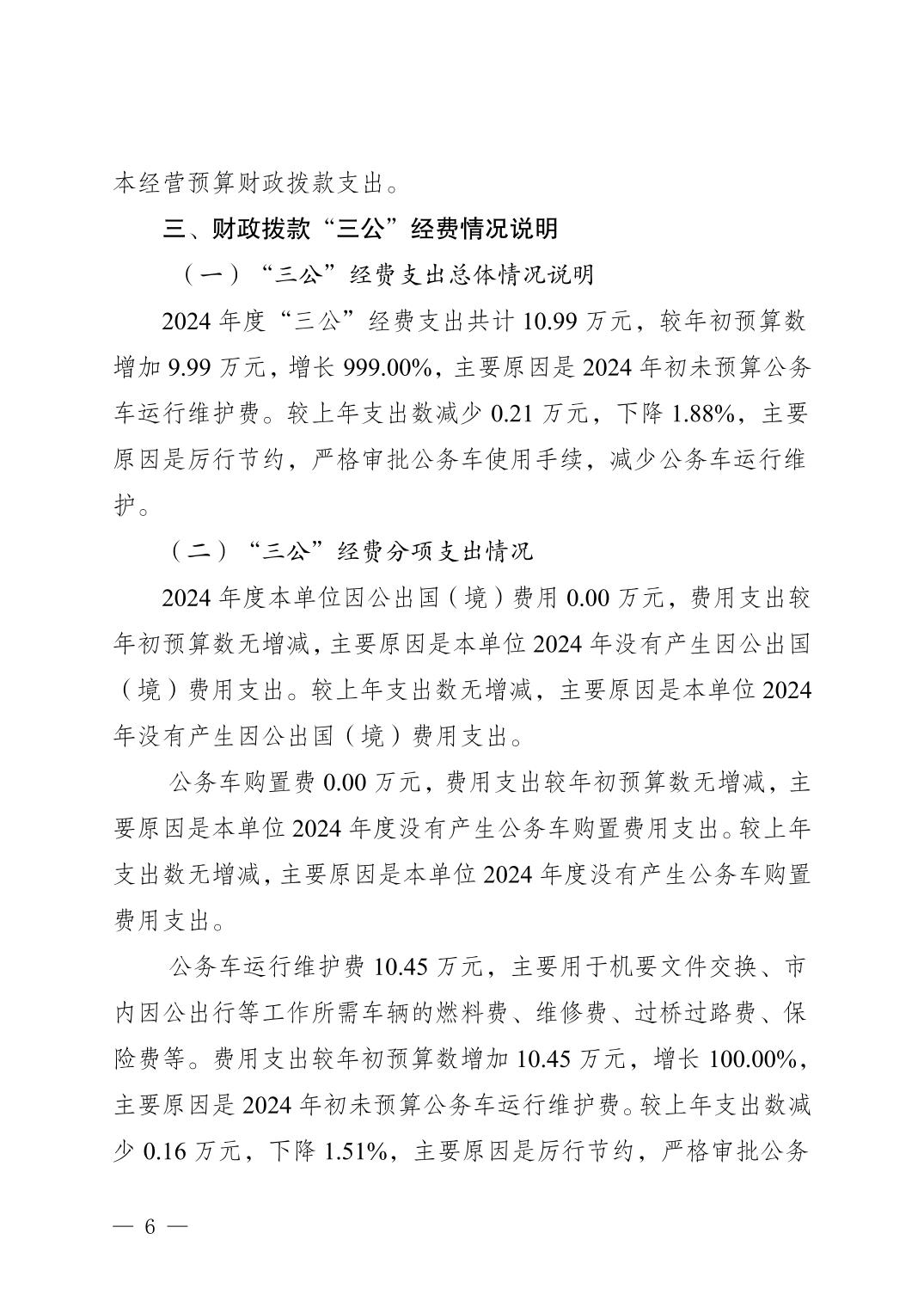 本经营预算财政拨款支出。

三、财政拨款“三公”经费情况说明

（一）“三公”经费支出总体情况说明

2024 年度“三公”经费支出共计 10.99 万元，较年初预算数增加 9.99 万元，增长 999.00%，主要原因是 2024 年初未预算公务车运行维护费。较上年支出数减少 0.21 万元，下降 1.88%，主要原因是厉行节约，严格审批公务车使用手续，减少公务车运行维护。

（二）“三公”经费分项支出情况

2024 年度本单位因公出国（境）费用 0.00 万元，费用支出较年初预算数无增减，主要原因是本单位 2024 年没有产生因公出国（境）费用支出。较上年支出数无增减，主要原因是本单位 2024 年没有产生因公出国（境）费用支出。

公务车购置费 0.00 万元，费用支出较年初预算数无增减，主要原因是本单位 2024 年度没有产生公务车购置费用支出。较上年支出数无增减，主要原因是本单位 2024 年度没有产生公务车购置费用支出。

公务车运行维护费 10.45 万元，主要用于机要文件交换、市内因公出行等工作所需车辆的燃料费、维修费、过桥过路费、保险费等。费用支出较年初预算数增加 10.45 万元，增长 100.00%，主要原因是 2024 年初未预算公务车运行维护费。较上年支出数减少 0.16 万元，下降 1.51%，主要原因是厉行节约，严格审批公务

— 6 —